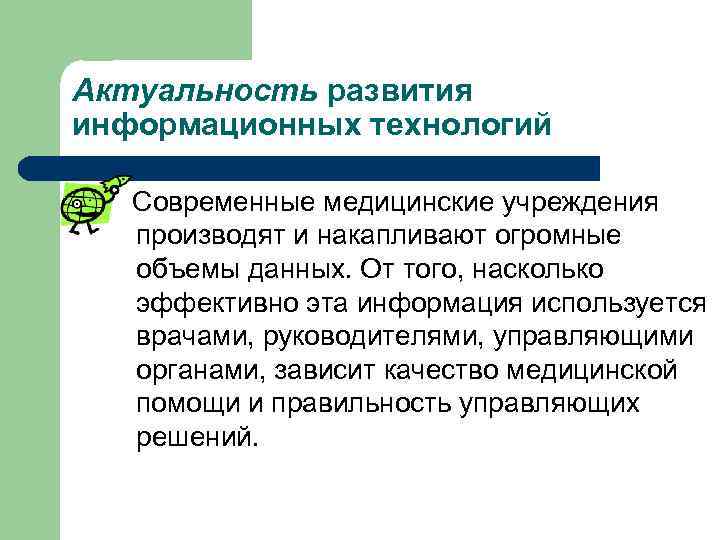 Актуальность развития информационных технологий

Современные медицинские учреждения производят и накапливают огромные объемы данных. От того, насколько эффективно эта информация используется врачами, руководителями, управляющими органами, зависит качество медицинской помощи и правильность управляющих решений.